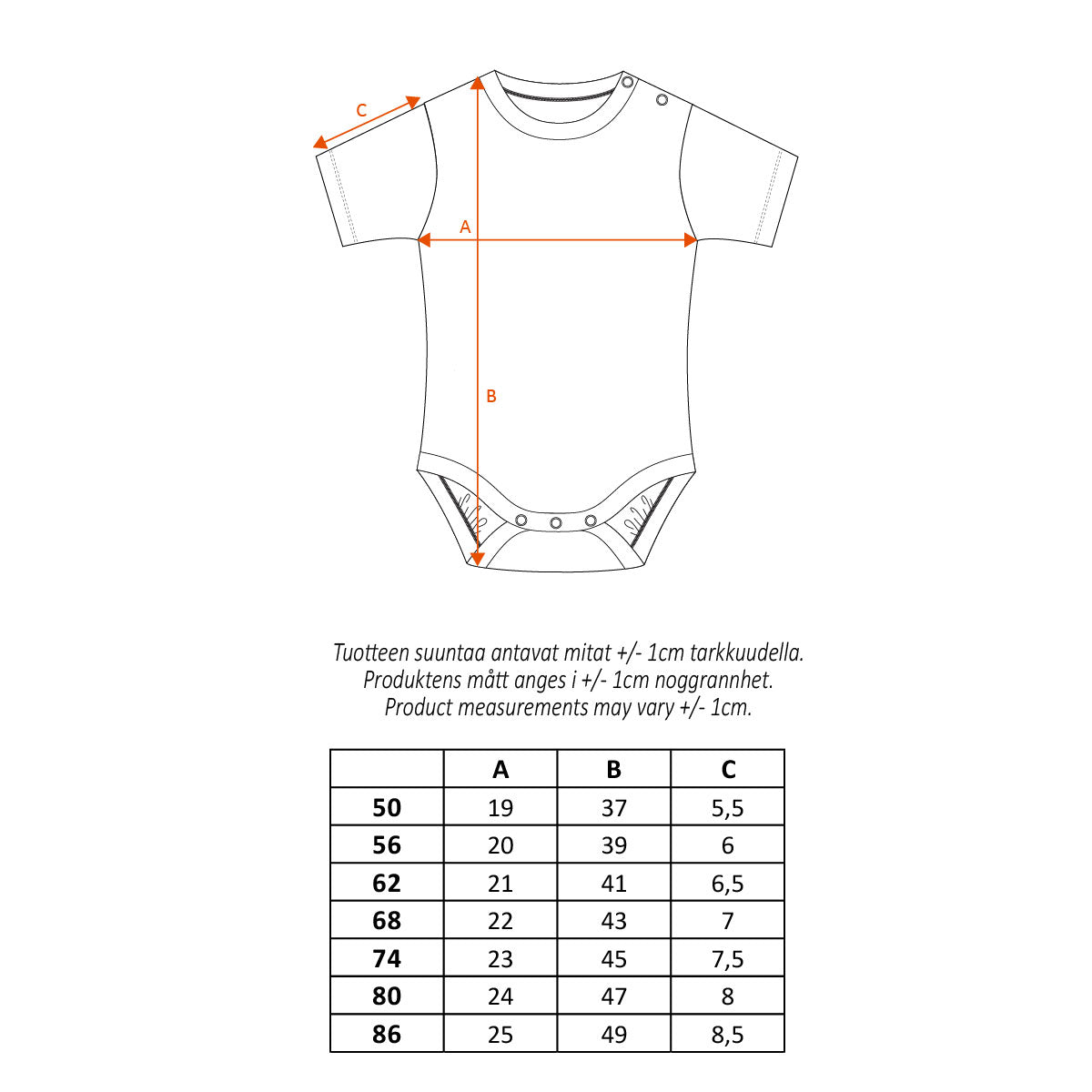 C

A

B

Tuotteen suuntaa antavat mitat +/- 1cm tarkkuudella.
Produktens mått anges i +/- 1cm noggrannhet.
Product measurements may vary +/- 1cm.

|  | A | B | C |
|---|---|---|---|
| 50 | 19 | 37 | 5,5 |
| 56 | 20 | 39 | 6 |
| 62 | 21 | 41 | 6,5 |
| 68 | 22 | 43 | 7 |
| 74 | 23 | 45 | 7,5 |
| 80 | 24 | 47 | 8 |
| 86 | 25 | 49 | 8,5 |